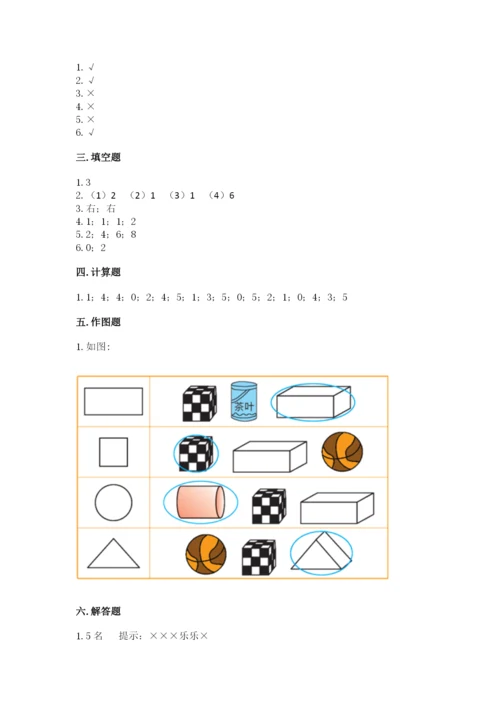 1. √
2. √
3. ×
4. ×
5. ×
6. √

三. 填空题

1. 3
2. （1）2　（2）1　（3）1　（4）6
3. 右；右
4. 1；1；1；2
5. 2；4；6；8
6. 0；2

四. 计算题

1. 1；4；4；0；2；4；5；1；3；5；0；5；2；1；0；4；3；5

五. 作图题

1. 如图：

茶叶

六. 解答题

1. 5 名　提示：×××乐乐×